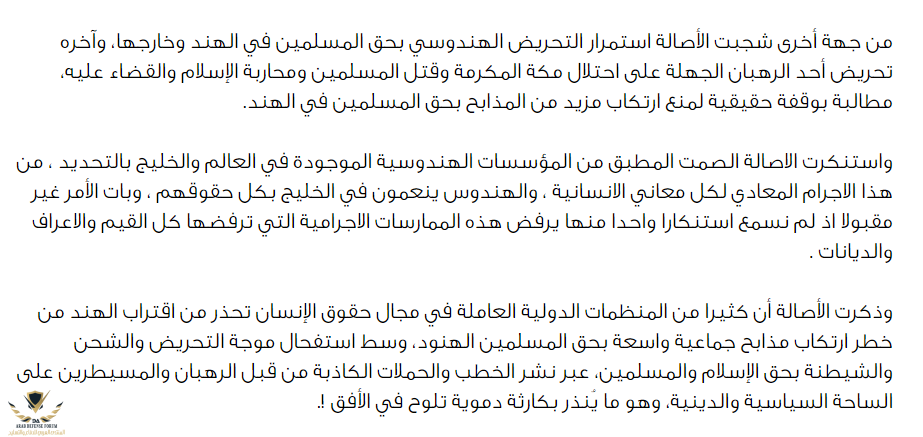 من جهة أخرى شجبت الأصالة استمرار التحريض الهندوسي بحق المسلمين في الهند وخارجها، وآخره تحريض أحد الرهبان الجهلة على احتلال مكة المكرمة وقتل المسلمين ومحاربة الإسلام والقضاء عليه، مطالبة بوقفة حقيقية لمنع ارتكاب مزيد من المذابح بحق المسلمين في الهند.

واستنكرت الاصالة الصمت المطبق من المؤسسات الهندوسية الموجودة في العالم والخليج بالتحديد ، من هذا الاجرام المعادي لكل معاني الانسانية ، والهندوس ينعمون في الخليج بكل حقوقهم ، وبات الأمر غير مقبولا اذ لم نسمع استنكارا واحدا منها يرفض هذه الممارسات الاجرامية التي ترفضها كل القيم والاعراف والديانات .

وذكرت الأصالة أن كثيرا من المنظمات الدولية العاملة في مجال حقوق الإنسان تحذر من اقتراب الهند من خطر ارتكاب مذابح جماعية واسعة بحق المسلمين الهنود، وسط استفحال موجة التحريض والشحن والشيطنة بحق الإسلام والمسلمين، عبر نشر الخطب والحملات الكاذبة من قبل الرهبان والمسيطرين على الساحة السياسية والدينية، وهو ما يُنذر بكارثة دموية تلوح في الأفق !.

ARAB DEFENSE FORUM